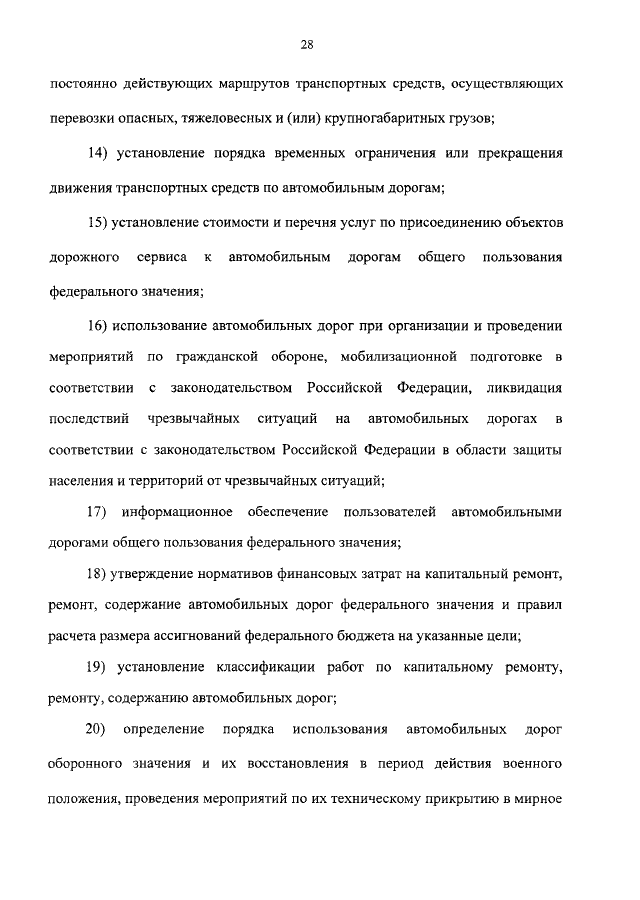 28

постоянно действующих маршрутов транспортных средств, осуществляющих перевозки опасных, тяжеловесных и (или) крупногабаритных грузов;

14) установление порядка временных ограничения или прекращения движения транспортных средств по автомобильным дорогам;

15) установление стоимости и перечня услуг по присоединению объектов дорожного сервиса к автомобильным дорогам общего пользования федерального значения;

16) использование автомобильных дорог при организации и проведении мероприятий по гражданской обороне, мобилизационной подготовке в соответствии с законодательством Российской Федерации, ликвидация последствий чрезвычайных ситуаций на автомобильных дорогах в соответствии с законодательством Российской Федерации в области защиты населения и территорий от чрезвычайных ситуаций;

17) информационное обеспечение пользователей автомобильными дорогами общего пользования федерального значения;

18) утверждение нормативов финансовых затрат на капитальный ремонт, ремонт, содержание автомобильных дорог федерального значения и правил расчета размера ассигнований федерального бюджета на указанные цели;

19) установление классификации работ по капитальному ремонту, ремонту, содержанию автомобильных дорог;

20) определение порядка использования автомобильных дорог оборонного значения и их восстановления в период действия военного положения, проведения мероприятий по их техническому прикрытию в мирное